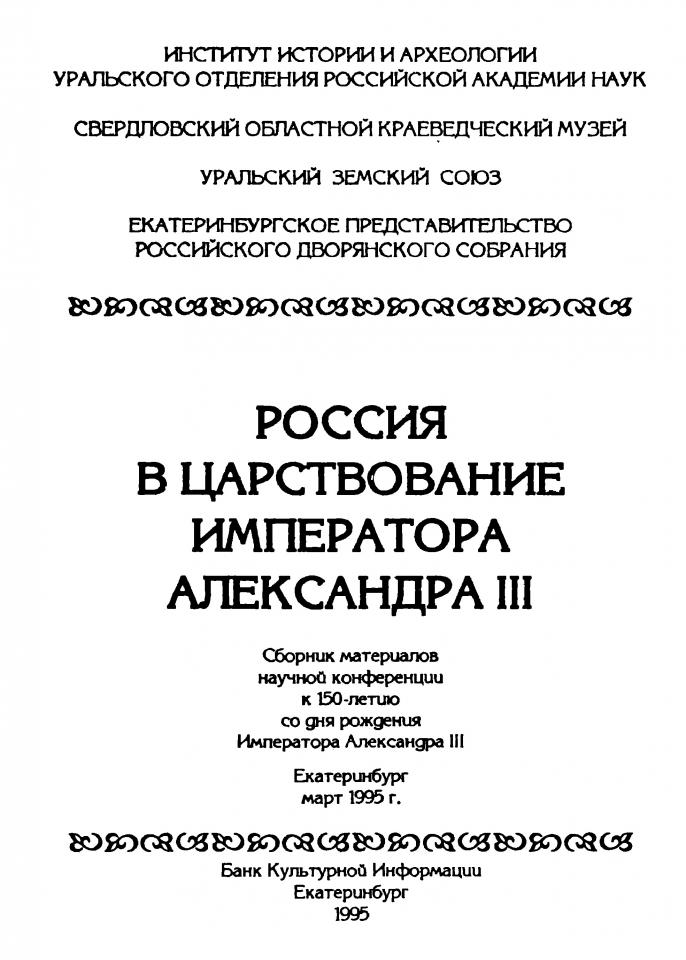 ИНСТИТУТ ИСТОРИИ И АРХЕОЛОГИИ
УРАЛЬСКОГО ОТДЕЛЕНИЯ РОССИЙСКОЙ АКАДЕМИИ НАУК

СВЕРДЛОВСКИЙ ОБЛАСТНОЙ КРАЕВЕДЧЕСКИЙ МУЗЕЙ

УРАЛЬСКИЙ ЗЕМСКИЙ СОЮЗ

ЕКАТЕРИНБУРГСКОЕ ПРЕДСТАВИТЕЛЬСТВО
РОССИЙСКОГО ДВОРЯНСКОГО СОБРАНИЯ

РОССИЯ
В ЦАРСТВОВАНИЕ
ИМПЕРАТОРА
АЛЕКСАНДРА III

Сборник материалов
научной конференции
к 150-летию
со дня рождения
Императора Александра III

Екатеринбург
март 1995 г.

Банк Культурной Информации
Екатеринбург
1995